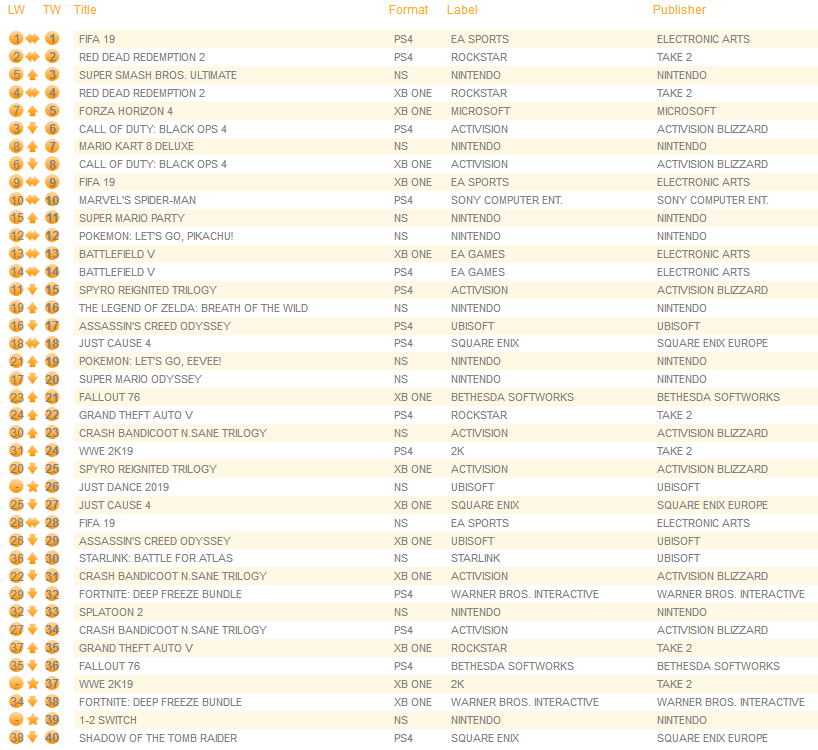 | LW | TW | Title | Format | Label | Publisher |
|---|---|---|---|---|---|
| 1 | 1 | FIFA 19 | PS4 | EA SPORTS | ELECTRONIC ARTS |
| 2 | 2 | RED DEAD REDEMPTION 2 | PS4 | ROCKSTAR | TAKE 2 |
| 5 | 3 | SUPER SMASH BROS. ULTIMATE | NS | NINTENDO | NINTENDO |
| 4 | 4 | RED DEAD REDEMPTION 2 | XB ONE | ROCKSTAR | TAKE 2 |
| 7 | 5 | FORZA HORIZON 4 | XB ONE | MICROSOFT | MICROSOFT |
| 3 | 6 | CALL OF DUTY: BLACK OPS 4 | PS4 | ACTIVISION | ACTIVISION BLIZZARD |
| 8 | 7 | MARIO KART 8 DELUXE | NS | NINTENDO | NINTENDO |
| 6 | 8 | CALL OF DUTY: BLACK OPS 4 | XB ONE | ACTIVISION | ACTIVISION BLIZZARD |
| 9 | 9 | FIFA 19 | XB ONE | EA SPORTS | ELECTRONIC ARTS |
| 10 | 10 | MARVEL'S SPIDER-MAN | PS4 | SONY COMPUTER ENT. | SONY COMPUTER ENT. |
| 15 | 11 | SUPER MARIO PARTY | NS | NINTENDO | NINTENDO |
| 12 | 12 | POKEMON: LET'S GO, PIKACHU! | NS | NINTENDO | NINTENDO |
| 13 | 13 | BATTLEFIELD V | XB ONE | EA GAMES | ELECTRONIC ARTS |
| 14 | 14 | BATTLEFIELD V | PS4 | EA GAMES | ELECTRONIC ARTS |
| 11 | 15 | SPYRO REIGNITED TRILOGY | PS4 | ACTIVISION | ACTIVISION BLIZZARD |
| 19 | 16 | THE LEGEND OF ZELDA: BREATH OF THE WILD | NS | NINTENDO | NINTENDO |
| 16 | 17 | ASSASSIN'S CREED ODYSSEY | PS4 | UBISOFT | UBISOFT |
| 18 | 18 | JUST CAUSE 4 | PS4 | SQUARE ENIX | SQUARE ENIX EUROPE |
| 21 | 19 | POKEMON: LET'S GO, EEVEE! | NS | NINTENDO | NINTENDO |
| 17 | 20 | SUPER MARIO ODYSSEY | NS | NINTENDO | NINTENDO |
| 23 | 21 | FALLOUT 76 | XB ONE | BETHESDA SOFTWORKS | BETHESDA SOFTWORKS |
| 24 | 22 | GRAND THEFT AUTO V | PS4 | ROCKSTAR | TAKE 2 |
| 30 | 23 | CRASH BANDICOOT N.SANE TRILOGY | NS | ACTIVISION | ACTIVISION BLIZZARD |
| 31 | 24 | WWE 2K19 | PS4 | 2K | TAKE 2 |
| 20 | 25 | SPYRO REIGNITED TRILOGY | XB ONE | ACTIVISION | ACTIVISION BLIZZARD |
| - | 26 | JUST DANCE 2019 | NS | UBISOFT | UBISOFT |
| 25 | 27 | JUST CAUSE 4 | XB ONE | SQUARE ENIX | SQUARE ENIX EUROPE |
| 28 | 28 | FIFA 19 | NS | EA SPORTS | ELECTRONIC ARTS |
| 26 | 29 | ASSASSIN'S CREED ODYSSEY | XB ONE | UBISOFT | UBISOFT |
| 36 | 30 | STARLINK: BATTLE FOR ATLAS | NS | STARLINK | UBISOFT |
| 22 | 31 | CRASH BANDICOOT N.SANE TRILOGY | XB ONE | ACTIVISION | ACTIVISION BLIZZARD |
| 29 | 32 | FORTNITE: DEEP FREEZE BUNDLE | PS4 | WARNER BROS. INTERACTIVE | WARNER BROS. INTERACTIVE |
| 32 | 33 | SPLATOON 2 | NS | NINTENDO | NINTENDO |
| 27 | 34 | CRASH BANDICOOT N.SANE TRILOGY | PS4 | ACTIVISION | ACTIVISION BLIZZARD |
| 37 | 35 | GRAND THEFT AUTO V | XB ONE | ROCKSTAR | TAKE 2 |
| 35 | 36 | FALLOUT 76 | PS4 | BETHESDA SOFTWORKS | BETHESDA SOFTWORKS |
| - | 37 | WWE 2K19 | XB ONE | 2K | TAKE 2 |
| 34 | 38 | FORTNITE: DEEP FREEZE BUNDLE | XB ONE | WARNER BROS. INTERACTIVE | WARNER BROS. INTERACTIVE |
| - | 39 | 1-2 SWITCH | NS | NINTENDO | NINTENDO |
| 38 | 40 | SHADOW OF THE TOMB RAIDER | PS4 | SQUARE ENIX | SQUARE ENIX EUROPE |